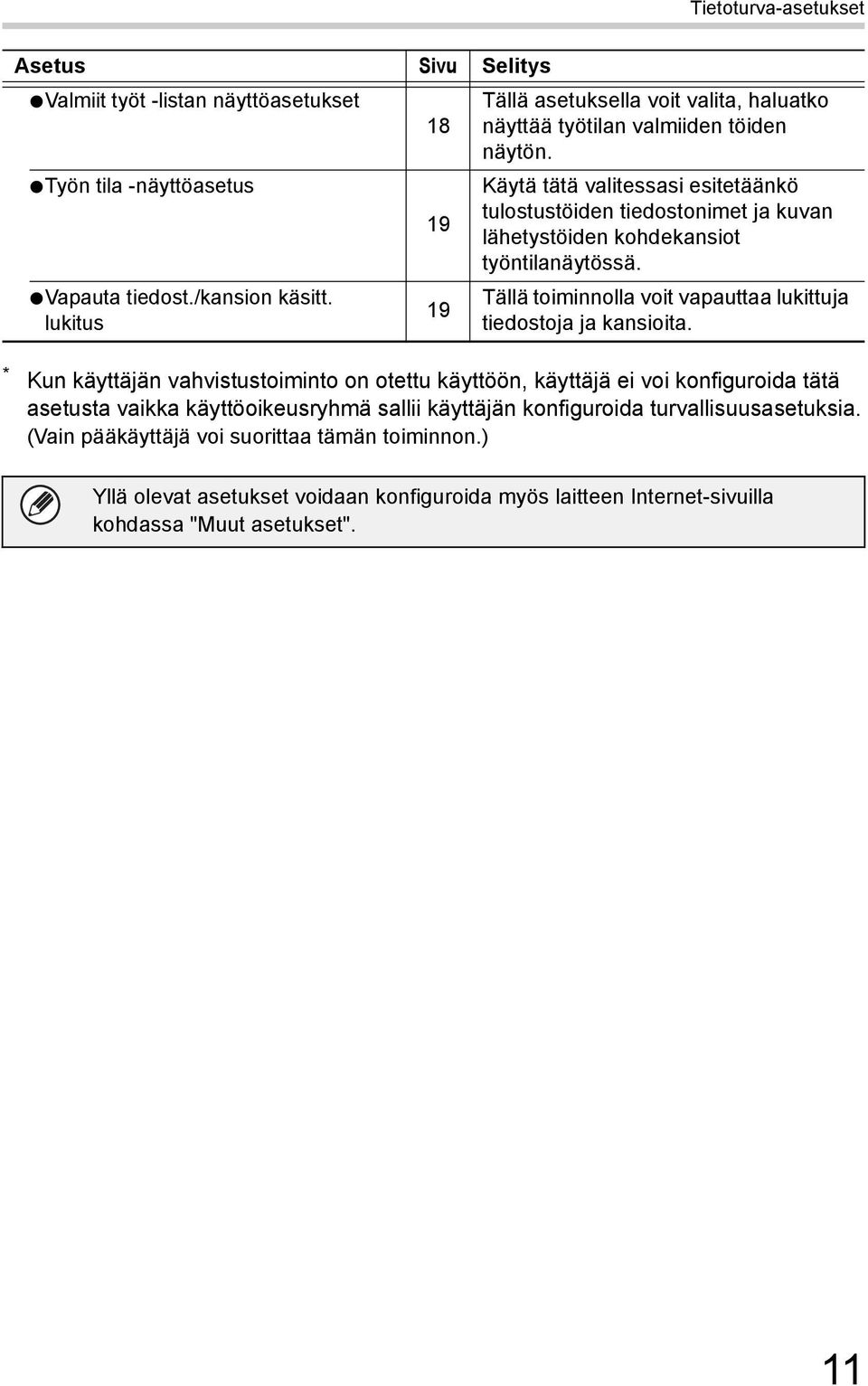 Tietoturva-asetukset

| Asetus | Sivu | Selitys |
|---|---|---|
| ●Valmiit työt -listan näyttöasetukset | 18 | Tällä asetuksella voit valita, haluatko näyttää työtilan valmiiden töiden näytön. |
| ●Työn tila -näyttöasetus | 19 | Käytä tätä valitessasi esitetäänkö tulostustöiden tiedostonimet ja kuvan lähetystöiden kohdekansiot työntilanäytössä. |
| ●Vapauta tiedost./kansion käsitt. lukitus | 19 | Tällä toiminnolla voit vapauttaa lukittuja tiedostoja ja kansioita. |

* Kun käyttäjän vahvistustoiminto on otettu käyttöön, käyttäjä ei voi konfiguroida tätä asetusta vaikka käyttöoikeusryhmä sallii käyttäjän konfiguroida turvallisuusasetuksia. (Vain pääkäyttäjä voi suorittaa tämän toiminnon.)

Yllä olevat asetukset voidaan konfiguroida myös laitteen Internet-sivuilla kohdassa "Muut asetukset".

11